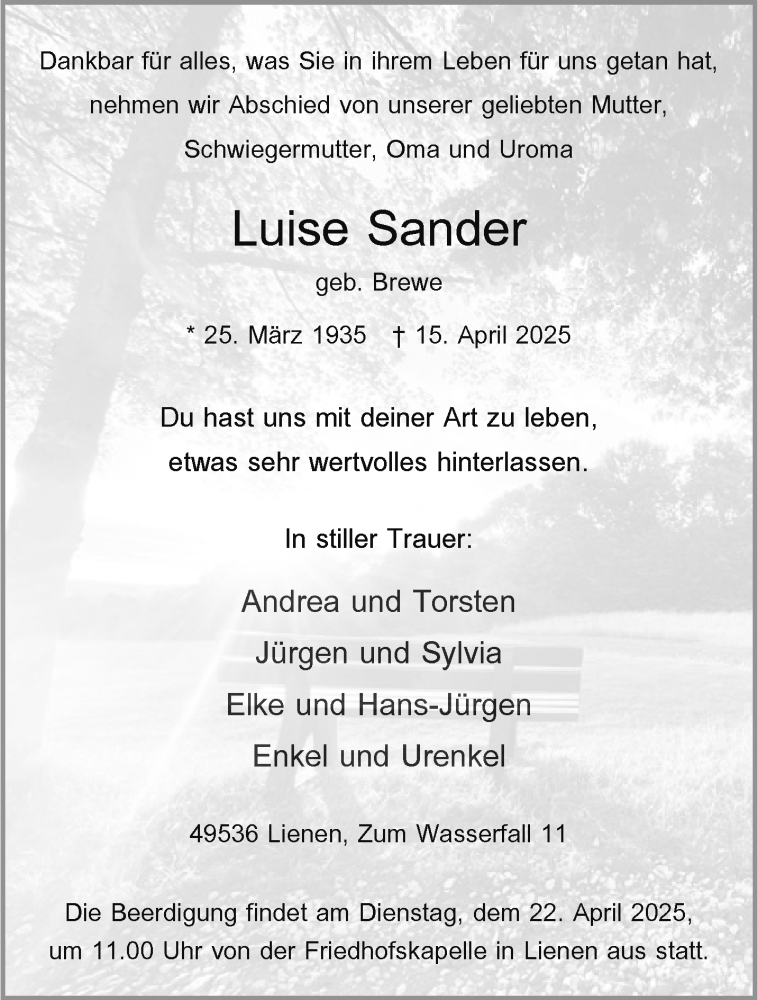 Dankbar für alles, was Sie in ihrem Leben für uns getan hat, nehmen wir Abschied von unserer geliebten Mutter, Schwiegermutter, Oma und Uroma

Luise Sander

geb. Brewe

* 25. März 1935 † 15. April 2025

Du hast uns mit deiner Art zu leben, etwas sehr wertvolles hinterlassen.

In stiller Trauer:

Andrea und Torsten
Jürgen und Sylvia
Elke und Hans-Jürgen
Enkel und Urenkel

49536 Lienen, Zum Wasserfall 11

Die Beerdigung findet am Dienstag, dem 22. April 2025, um 11.00 Uhr von der Friedhofskapelle in Lienen aus statt.